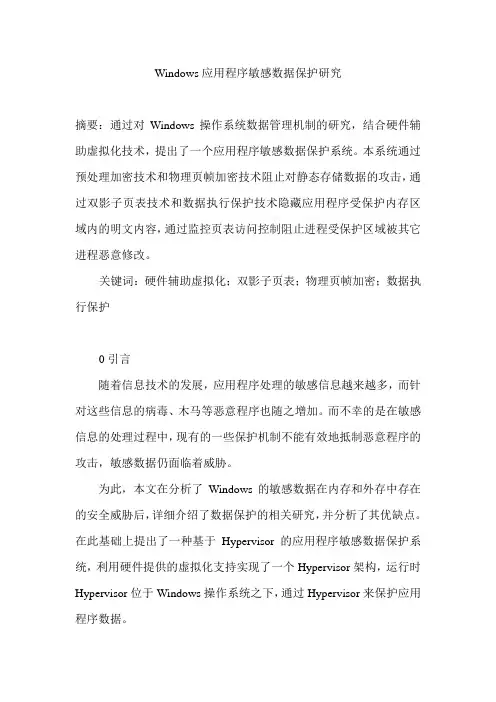 Windows 应用程序敏感数据保护研究

摘要：通过对 Windows 操作系统数据管理机制的研究，结合硬件辅助虚拟化技术，提出了一个应用程序敏感数据保护系统。本系统通过预处理加密技术和物理页帧加密技术阻止对静态存储数据的攻击，通过双影子页表技术和数据执行保护技术隐藏应用程序受保护内存区域内的明文内容，通过监控页表访问控制阻止进程受保护区域被其它进程恶意修改。

关键词：硬件辅助虚拟化；双影子页表；物理页帧加密；数据执行保护

0 引言

随着信息技术的发展，应用程序处理的敏感信息越来越多，而针对这些信息的病毒、木马等恶意程序也随之增加。而不幸的是在敏感信息的处理过程中，现有的一些保护机制不能有效地抵制恶意程序的攻击，敏感数据仍面临着威胁。

为此，本文在分析了 Windows 的敏感数据在内存和外存中存在的安全威胁后，详细介绍了数据保护的相关研究，并分析了其优缺点。在此基础上提出了一种基于 Hypervisor 的应用程序敏感数据保护系统，利用硬件提供的虚拟化支持实现了一个 Hypervisor 架构，运行时 Hypervisor 位于 Windows 操作系统之下，通过 Hypervisor 来保护应用程序数据。